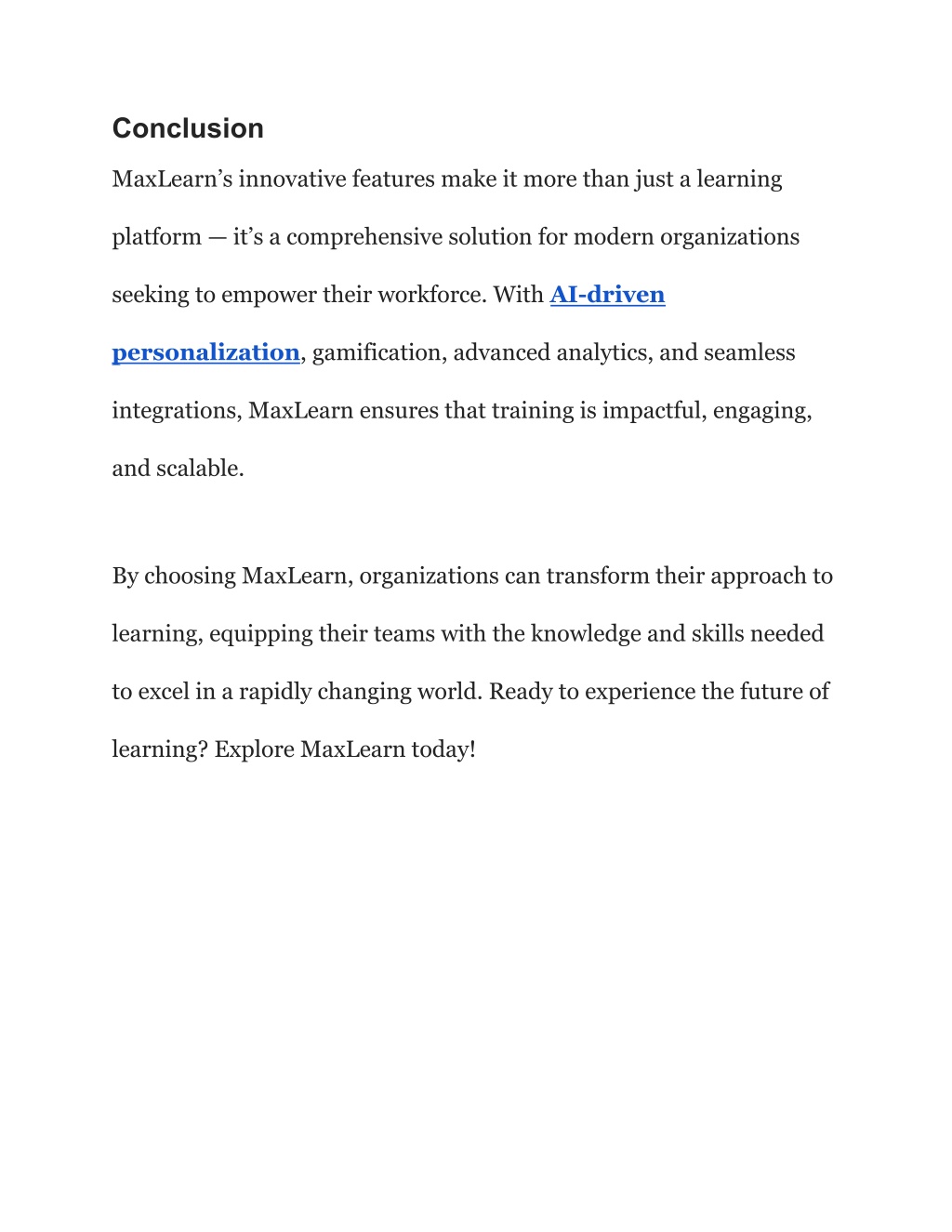 Conclusion

MaxLearn’s innovative features make it more than just a learning platform — it’s a comprehensive solution for modern organizations seeking to empower their workforce. With AI-driven personalization, gamification, advanced analytics, and seamless integrations, MaxLearn ensures that training is impactful, engaging, and scalable.

By choosing MaxLearn, organizations can transform their approach to learning, equipping their teams with the knowledge and skills needed to excel in a rapidly changing world. Ready to experience the future of learning? Explore MaxLearn today!